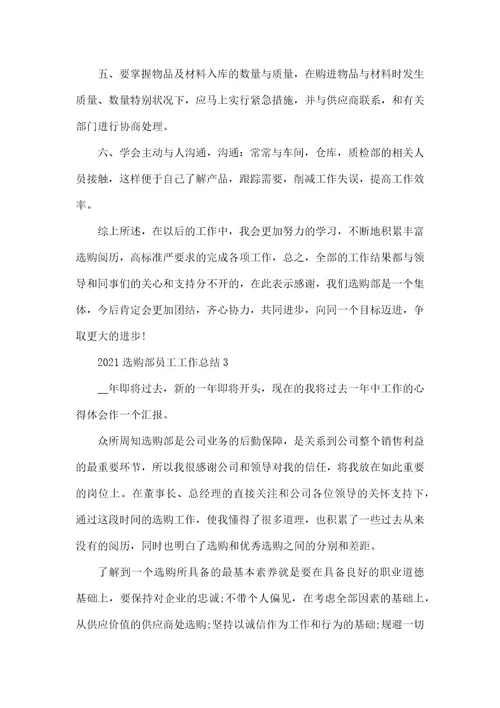 五、要掌握物品及材料入库的数量与质量，在购进物品与材料时发生质量、数量特别状况下，应马上实行紧急措施，并与供应商联系，和有关部门进行协商处理。

六、学会主动与人沟通，沟通：常常与车间，仓库，质检部的相关人员接触，这样便于自己了解产品，跟踪需要，削减工作失误，提高工作效率。

综上所述，在以后的工作中，我会更加努力的学习，不断地积累丰富选购阅历，高标准严要求的完成各项工作，总之，全部的工作结果都与领导和同事们的关心和支持分不开的，在此表示感谢，我们选购部是一个集体，今后肯定会更加团结，齐心协力，共同进步，向同一个目标迈进，争取更大的进步！

2021 选购部员工工作总结 3

__年即将过去，新的一年即将开头，现在的我将过去一年中工作的心得体会作一个汇报。

众所周知选购部是公司业务的后勤保障，是关系到公司整个销售利益的最重要环节，所以我很感谢公司和领导对我的信任，将我放在如此重要的岗位上。在董事长、总经理的直接关注和公司各位领导的关怀支持下，通过这段时间的选购工作，使我懂得了很多道理，也积累了一些过去从来没有的阅历，同时也明白了选购和优秀选购之间的分别和差距。

了解到一个选购所具备的最基本素养就是要在具备良好的职业道德基础上，要保持对企业的忠诚；不带个人偏见，在考虑全部因素的基础上，从供应价值的供应商处选购；坚持以诚信作为工作和行为的基础；规避一切